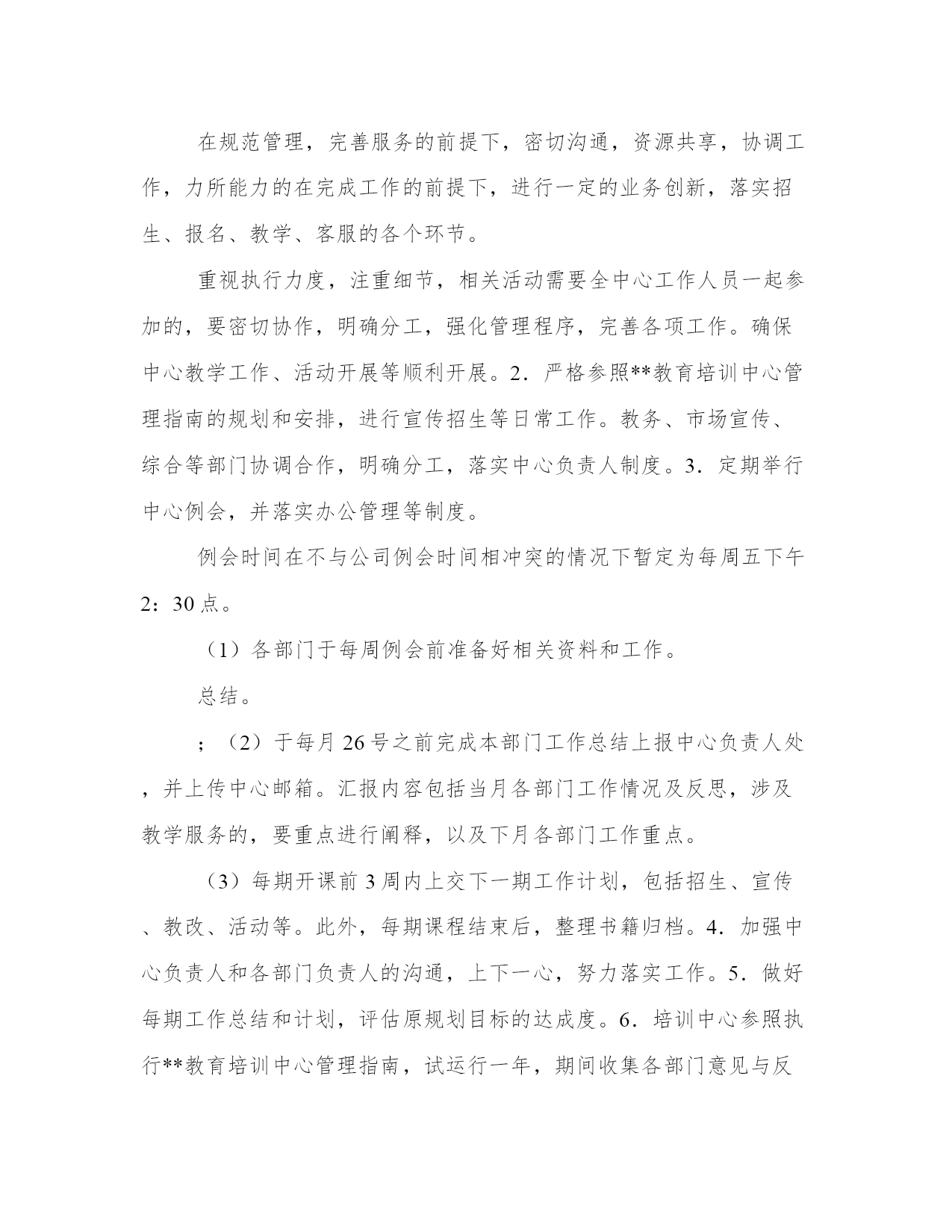 在规范管理，完善服务的前提下，密切沟通，资源共享，协调工作，力所能力的在完成工作的前提下，进行一定的业务创新，落实招生、报名、教学、客服的各个环节。

重视执行力度，注重细节，相关活动需要全中心工作人员一起参加的，要密切协作，明确分工，强化管理程序，完善各项工作。确保中心教学工作、活动开展等顺利开展。2．严格参照**教育培训中心管理指南的规划和安排，进行宣传招生等日常工作。教务、市场宣传、综合等部门协调合作，明确分工，落实中心负责人制度。3．定期举行中心例会，并落实办公管理等制度。

例会时间在不与公司例会时间相冲突的情况下暂定为每周五下午2：30点。

（1）各部门于每周例会前准备好相关资料和工作。

总结。

；（2）于每月26号之前完成本部门工作总结上报中心负责人处，并上传中心邮箱。汇报内容包括当月各部门工作情况及反思，涉及教学服务的，要重点进行阐释，以及下月各部门工作重点。

（3）每期开课前3周内上交下一期工作计划，包括招生、宣传、教改、活动等。此外，每期课程结束后，整理书籍归档。4．加强中心负责人和各部门负责人的沟通，上下一心，努力落实工作。5．做好每期工作总结和计划，评估原规划目标的达成度。6．培训中心参照执行**教育培训中心管理指南，试运行一年，期间收集各部门意见与反